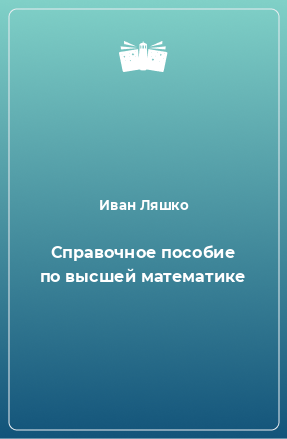 Иван Ляшко

Справочное пособие по высшей математике